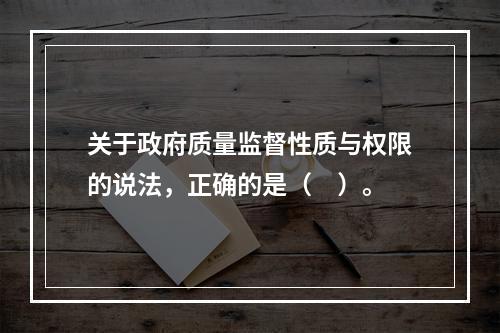 关于政府质量监督性质与权限的说法，正确的是（　）。